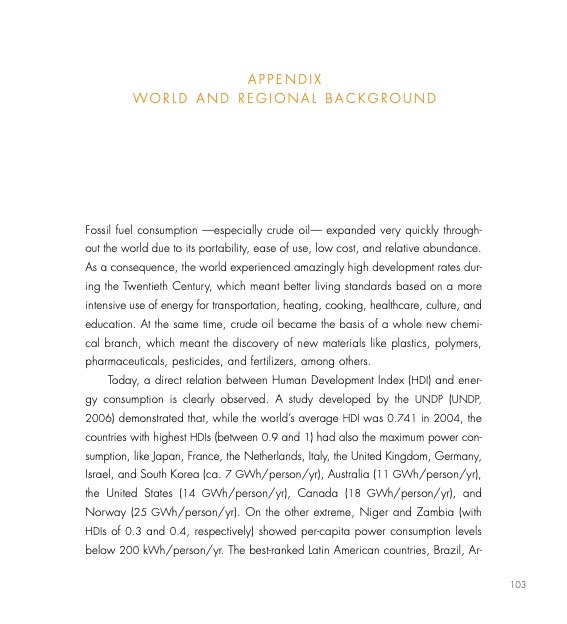 APPENDIX
WORLD AND REGIONAL BACKGROUND

Fossil fuel consumption —especially crude oil— expanded very quickly throughout the world due to its portability, ease of use, low cost, and relative abundance. As a consequence, the world experienced amazingly high development rates during the Twentieth Century, which meant better living standards based on a more intensive use of energy for transportation, heating, cooking, healthcare, culture, and education. At the same time, crude oil became the basis of a whole new chemical branch, which meant the discovery of new materials like plastics, polymers, pharmaceuticals, pesticides, and fertilizers, among others.

Today, a direct relation between Human Development Index (HDI) and energy consumption is clearly observed. A study developed by the UNDP (UNDP, 2006) demonstrated that, while the world's average HDI was 0.741 in 2004, the countries with highest HDIs (between 0.9 and 1) had also the maximum power consumption, like Japan, France, the Netherlands, Italy, the United Kingdom, Germany, Israel, and South Korea (ca. 7 GWh/person/yr), Australia (11 GWh/person/yr), the United States (14 GWh/person/yr), Canada (18 GWh/person/yr), and Norway (25 GWh/person/yr). On the other extreme, Niger and Zambia (with HDIs of 0.3 and 0.4, respectively) showed per-capita power consumption levels below 200 kWh/person/yr. The best-ranked Latin American countries, Brazil, Ar-

103